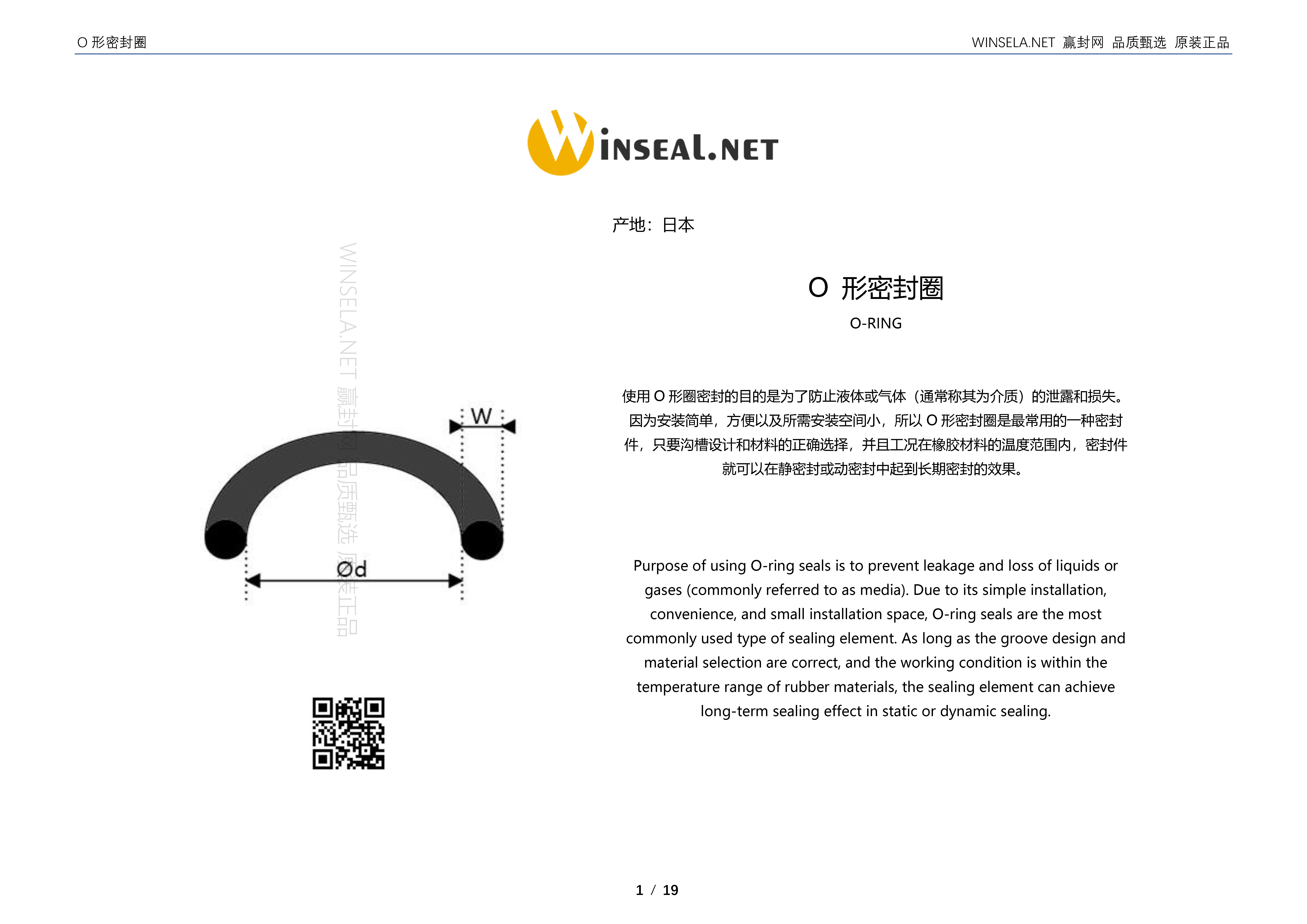 O 形密封圈

WINSELA.NET 赢封网 品质甄选 原装正品

WINSEAL.NET

产地：日本

WINSELA.NET 赢封网 品质甄选 原装正品

W

Ød

O 形密封圈

O-RING

使用 O 形圈密封的目的是为了防止液体或气体（通常称其为介质）的泄露和损失。因为安装简单，方便以及所需安装空间小，所以 O 形密封圈是最常用的一种密封件，只要沟槽设计和材料的正确选择，并且工况在橡胶材料的温度范围内，密封件就可以在静密封或动密封中起到长期密封的效果。

Purpose of using O-ring seals is to prevent leakage and loss of liquids or gases (commonly referred to as media). Due to its simple installation, convenience, and small installation space, O-ring seals are the most commonly used type of sealing element. As long as the groove design and material selection are correct, and the working condition is within the temperature range of rubber materials, the sealing element can achieve long-term sealing effect in static or dynamic sealing.

1 / 19